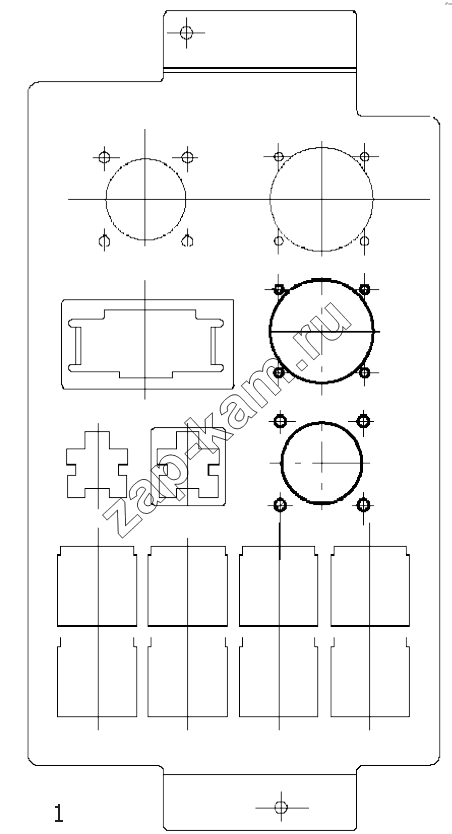 zap-kam.ru

1